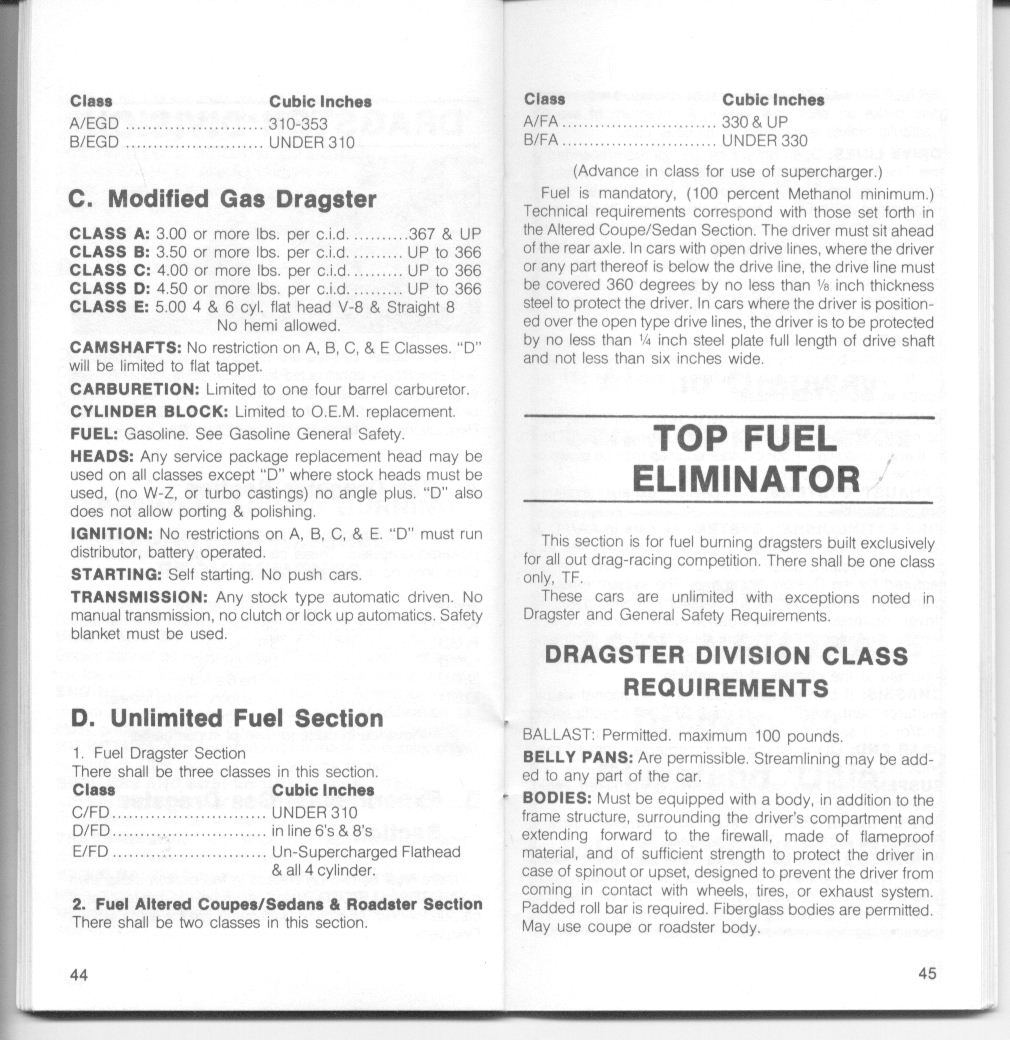 Class Cubic Inches
A/EGD 310-353
B/EGD UNDER 310

C. Modified Gas Dragster

CLASS A: 3.00 or more lbs. per c.i.d. 367 & UP
CLASS B: 3.50 or more lbs. per c.i.d. UP to 366
CLASS C: 4.00 or more lbs. per c.i.d. UP to 366
CLASS D: 4.50 or more lbs. per c.i.d. UP to 366
CLASS E: 5.00 4 & 6 cyl. flat head V-8 & Straight 8
No hemi allowed.

CAMSHAFTS: No restriction on A, B, C, & E Classes. "D" will be limited to flat tappet.

CARBURETION: Limited to one four barrel carburetor.

CYLINDER BLOCK: Limited to O.E.M. replacement.

FUEL: Gasoline. See Gasoline General Safety.

HEADS: Any service package replacement head may be used on all classes except "D" where stock heads must be used, (no W-Z, or turbo castings) no angle plus. "D" also does not allow porting & polishing.

IGNITION: No restrictions on A, B, C, & E. "D" must run distributor, battery operated.

STARTING: Self starting. No push cars.

TRANSMISSION: Any stock type automatic driven. No manual transmission, no clutch or lock up automatics. Safety blanket must be used.

D. Unlimited Fuel Section

1. Fuel Dragster Section
There shall be three classes in this section.
Class Cubic Inches
C/FD UNDER 310
D/FD in line 6's & 8's
E/FD Un-Supercharged Flathead & all 4 cylinder.

2. Fuel Altered Coupes/Sedans & Roadster Section
There shall be two classes in this section.

44

Class Cubic Inches
A/FA 330 & UP
B/FA UNDER 330

(Advance in class for use of supercharger.)

Fuel is mandatory, (100 percent Methanol minimum.) Technical requirements correspond with those set forth in the Altered Coupe/Sedan Section. The driver must sit ahead of the rear axle. In cars with open drive lines, where the driver or any part thereof is below the drive line, the drive line must be covered 360 degrees by no less than ⅛ inch thickness steel to protect the driver. In cars where the driver is positioned over the open type drive lines, the driver is to be protected by no less than ¼ inch steel plate full length of drive shaft and not less than six inches wide.

TOP FUEL ELIMINATOR

This section is for fuel burning dragsters built exclusively for all out drag-racing competition. There shall be one class only, TF.

These cars are unlimited with exceptions noted in Dragster and General Safety Requirements.

DRAGSTER DIVISION CLASS REQUIREMENTS

BALLAST: Permitted. maximum 100 pounds.

BELLY PANS: Are permissible. Streamlining may be added to any part of the car.

BODIES: Must be equipped with a body, in addition to the frame structure, surrounding the driver's compartment and extending forward to the firewall, made of flameproof material, and of sufficient strength to protect the driver in case of spinout or upset, designed to prevent the driver from coming in contact with wheels, tires, or exhaust system. Padded roll bar is required. Fiberglass bodies are permitted. May use coupe or roadster body.

45